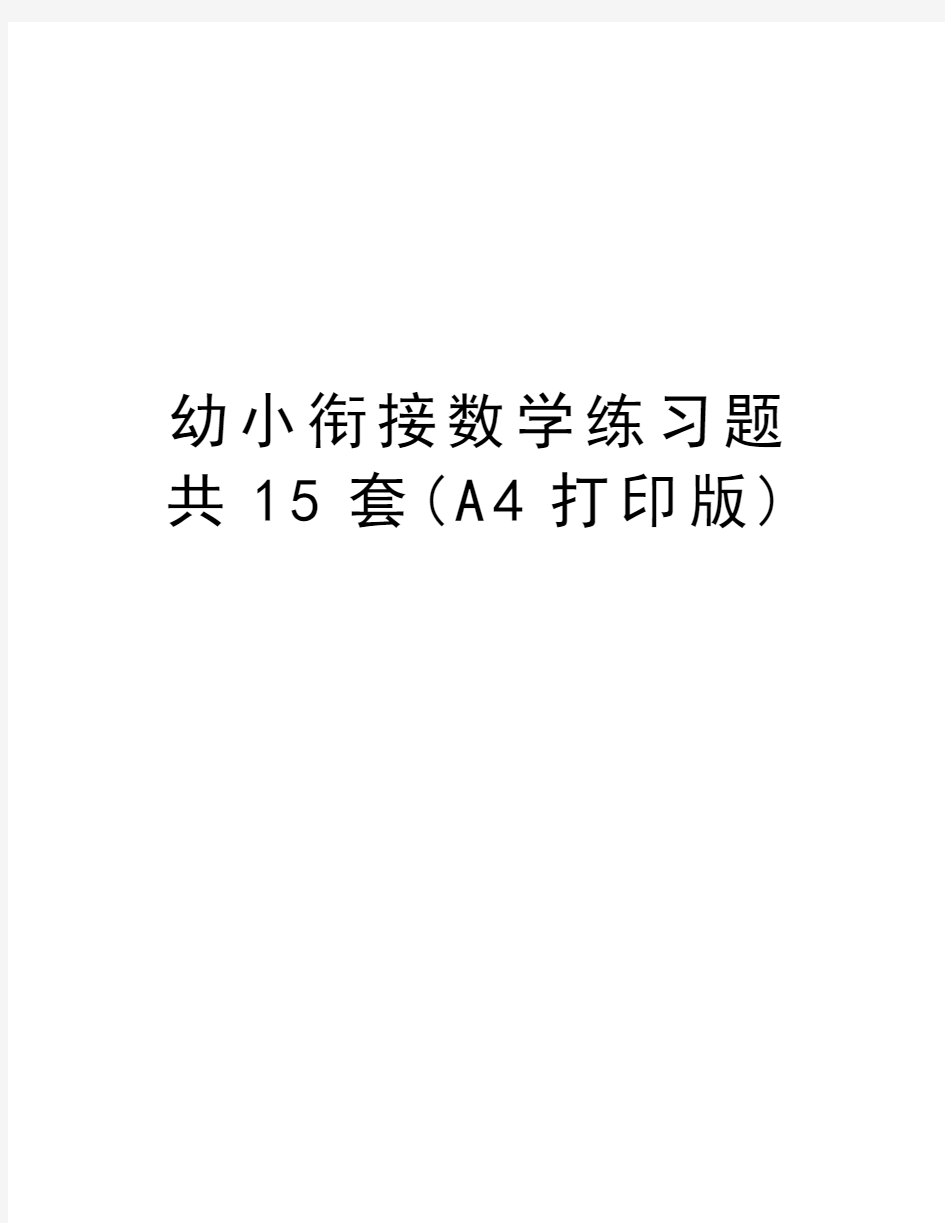 幼小衔接数学练习题共 15 套(A4 打印版)